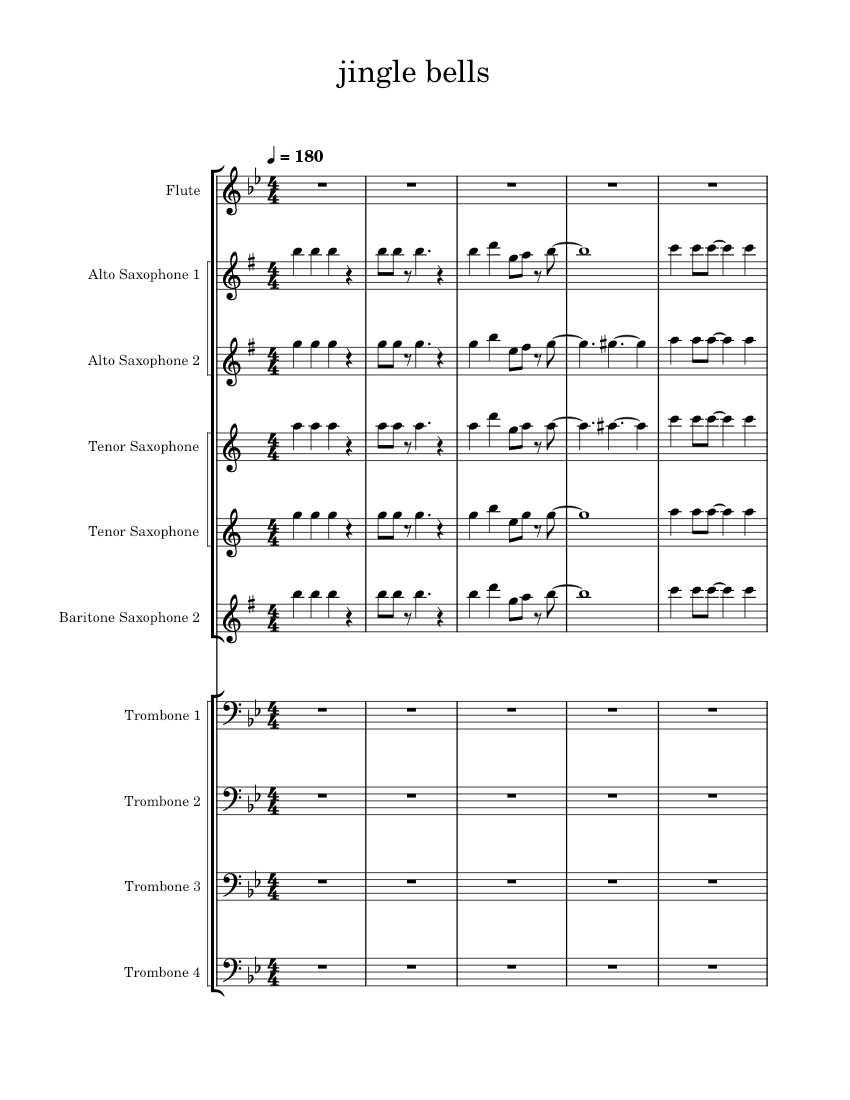 jingle bells

♩ = 180

Flute

Alto Saxophone 1

Alto Saxophone 2

Tenor Saxophone

Tenor Saxophone

Baritone Saxophone 2

Trombone 1

Trombone 2

Trombone 3

Trombone 4